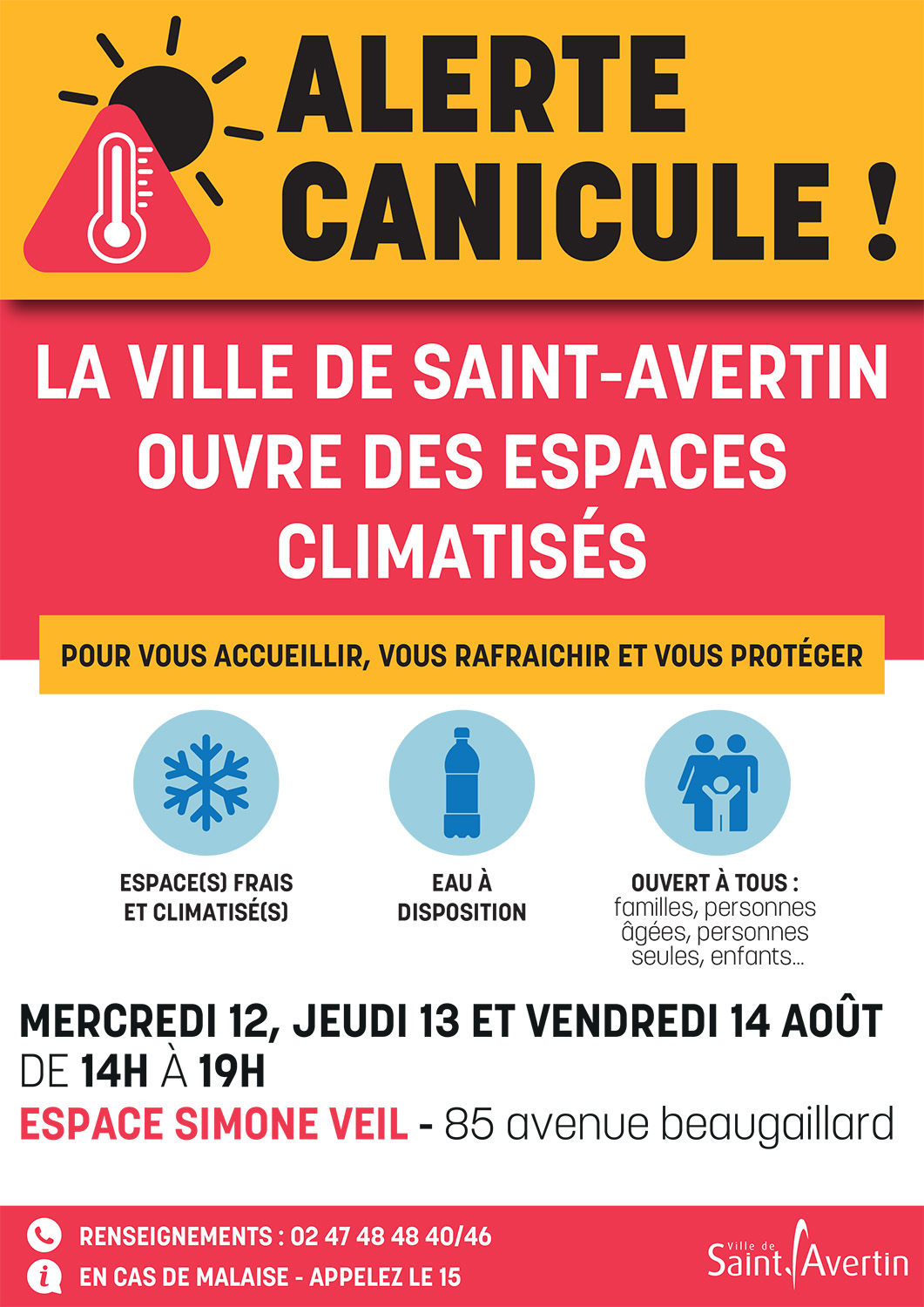 ALERTE CANICULE !

LA VILLE DE SAINT-AVERTIN OUVRE DES ESPACES CLIMATISÉS

POUR VOUS ACCUEILLIR, VOUS RAFRAICHIR ET VOUS PROTÉGER

ESPACE(S) FRAIS ET CLIMATISÉ(S)

EAU À DISPOSITION

OUVERT À TOUS : familles, personnes âgées, personnes seules, enfants...

MERCREDI 12, JEUDI 13 ET VENDREDI 14 AOÛT DE 14H À 19H

ESPACE SIMONE VEIL - 85 avenue beaugaillard

RENSEIGNEMENTS : 02 47 48 48 40/46

EN CAS DE MALAISE - APPELEZ LE 15

Ville de Saint Avertin